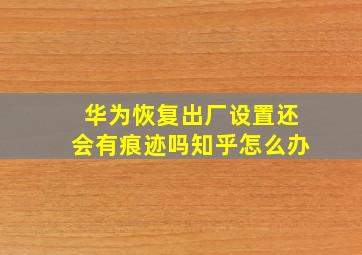 华为恢复出厂设置还会有痕迹吗知乎怎么办